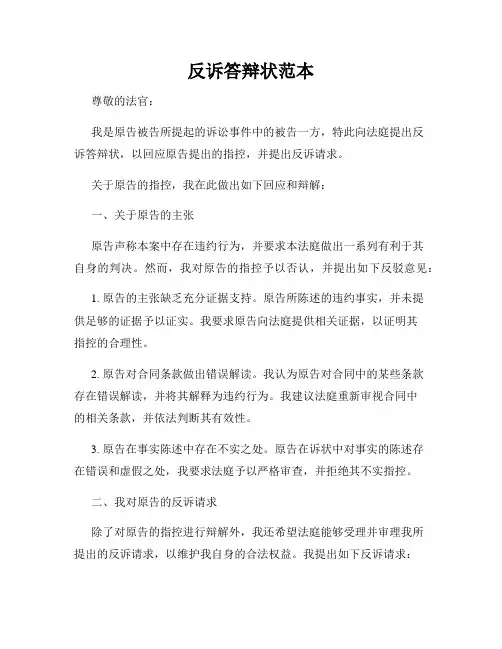 反诉答辩状范本

尊敬的法官：

我是原告被告所提起的诉讼事件中的被告一方，特此向法庭提出反诉答辩状，以回应原告提出的指控，并提出反诉请求。

关于原告的指控，我在此做出如下回应和辩解：

一、关于原告的主张

原告声称本案中存在违约行为，并要求本法庭做出一系列有利于其自身的判决。然而，我对原告的指控予以否认，并提出如下反驳意见：

1. 原告的主张缺乏充分证据支持。原告所陈述的违约事实，并未提供足够的证据予以证实。我要求原告向法庭提供相关证据，以证明其指控的合理性。

2. 原告对合同条款做出错误解读。我认为原告对合同中的某些条款存在错误解读，并将其解释为违约行为。我建议法庭重新审视合同中的相关条款，并依法判断其有效性。

3. 原告在事实陈述中存在不实之处。原告在诉状中对事实的陈述存在错误和虚假之处，我要求法庭予以严格审查，并拒绝其不实指控。

二、我对原告的反诉请求

除了对原告的指控进行辩解外，我还希望法庭能够受理并审理我所提出的反诉请求，以维护我自身的合法权益。我提出如下反诉请求：